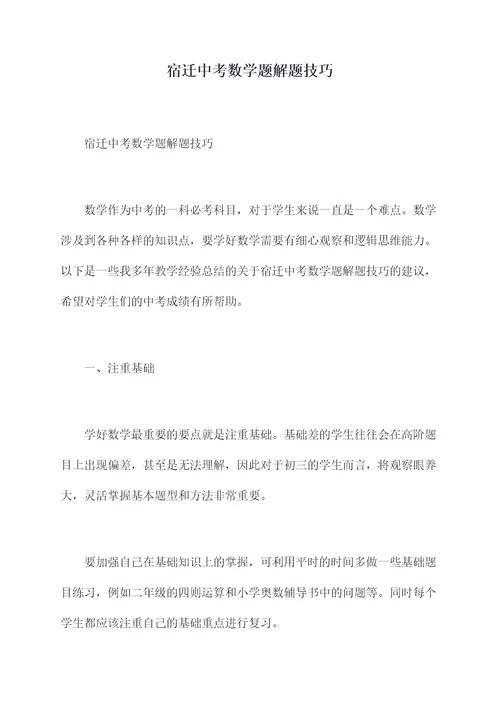 宿迁中考数学题解题技巧

宿迁中考数学题解题技巧

数学作为中考的一科必考科目，对于学生来说一直是一个难点。数学涉及到各种各样的知识点，要学好数学需要有细心观察和逻辑思维能力。以下是一些我多年教学经验总结的关于宿迁中考数学题解题技巧的建议，希望对学生们的中考成绩有所帮助。

一、注重基础

学好数学最重要的要点就是注重基础。基础差的学生往往会在高阶题目上出现偏差，甚至是无法理解，因此对于初三的学生而言，将观察眼养大，灵活掌握基本题型和方法非常重要。

要加强自己在基础知识上的掌握，可利用平时的时间多做一些基础题目练习，例如二年级的四则运算和小学奥数辅导书中的问题等。同时每个学生都应该注重自己的基础重点进行复习。